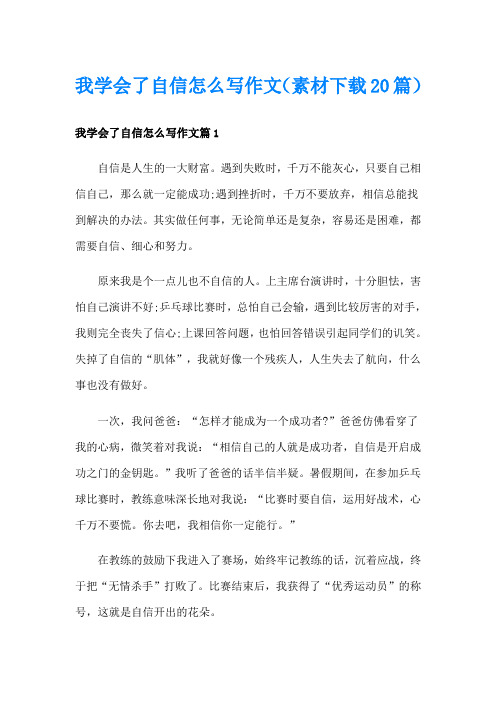 我学会了自信怎么写作文(素材下载20篇)

我学会了自信怎么写作文篇1

自信是人生的一大财富。遇到失败时，千万不能灰心，只要自己相信自己，那么就一定能成功;遇到挫折时，千万不要放弃，相信总能找到解决的办法。其实做任何事，无论简单还是复杂，容易还是困难，都需要自信、细心和努力。

原来我是个一点儿也不自信的人。上主席台演讲时，十分胆怯，害怕自己演讲不好;乒乓球比赛时，总怕自己会输，遇到比较厉害的对手，我则完全丧失了信心;上课回答问题，也怕回答错误引起同学们的讥笑。失掉了自信的“肌体”，我就好像一个残疾人，人生失去了航向，什么事也没有做好。

一次，我问爸爸：“怎样才能成为一个成功者?”爸爸仿佛看穿了我的心病，微笑着对我说：“相信自己的人就是成功者，自信是开启成功之门的金钥匙。”我听了爸爸的话半信半疑。暑假期间，在参加乒乓球比赛时，教练意味深长地对我说：“比赛时要自信，运用好战术，心千万不要慌。你去吧，我相信你一定能行。”

在教练的鼓励下我进入了赛场，始终牢记教练的话，沉着应战，终于把“无情杀手”打败了。比赛结束后，我获得了“优秀运动员”的称号，这就是自信开出的花朵。